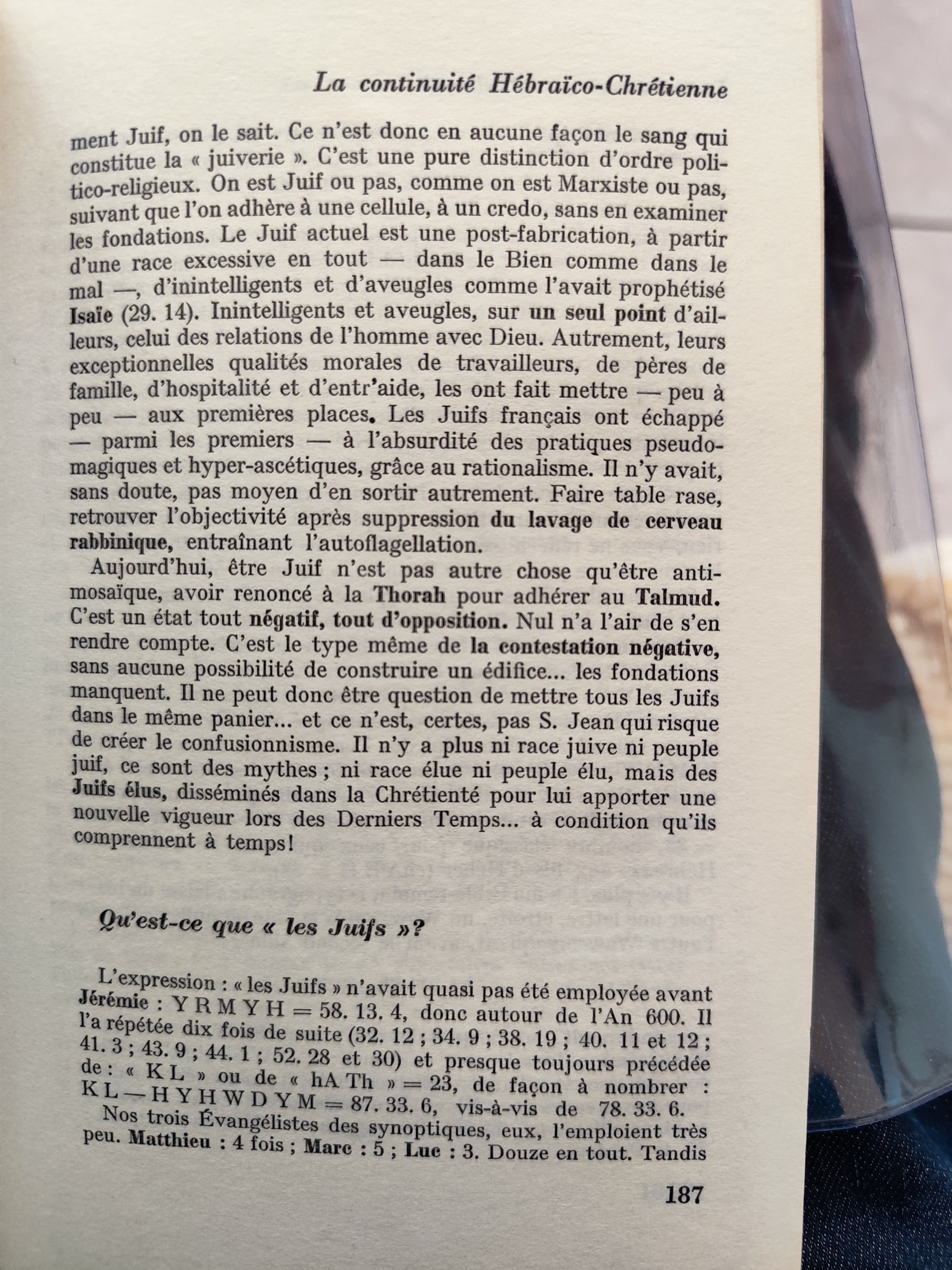 La continuité Hébraïco-Chrétienne

ment Juif, on le sait. Ce n'est donc en aucune façon le sang qui constitue la « juiverie ». C'est une pure distinction d'ordre politico-religieux. On est Juif ou pas, comme on est Marxiste ou pas, suivant que l'on adhère à une cellule, à un credo, sans en examiner les fondations. Le Juif actuel est une post-fabrication, à partir d'une race excessive en tout — dans le Bien comme dans le mal —, d'inintelligents et d'aveugles comme l'avait prophétisé Isaïe (29. 14). Inintelligents et aveugles, sur un seul point d'ailleurs, celui des relations de l'homme avec Dieu. Autrement, leurs exceptionnelles qualités morales de travailleurs, de pères de famille, d'hospitalité et d'entr'aide, les ont fait mettre — peu à peu — aux premières places. Les Juifs français ont échappé — parmi les premiers — à l'absurdité des pratiques pseudo-magiques et hyper-ascétiques, grâce au rationalisme. Il n'y avait, sans doute, pas moyen d'en sortir autrement. Faire table rase, retrouver l'objectivité après suppression du lavage de cerveau rabbinique, entraînant l'autoflagellation.

Aujourd'hui, être Juif n'est pas autre chose qu'être anti-mosaïque, avoir renoncé à la Thorah pour adhérer au Talmud. C'est un état tout négatif, tout d'opposition. Nul n'a l'air de s'en rendre compte. C'est le type même de la contestation négative, sans aucune possibilité de construire un édifice... les fondations manquent. Il ne peut donc être question de mettre tous les Juifs dans le même panier... et ce n'est, certes, pas S. Jean qui risque de créer le confusionnisme. Il n'y a plus ni race juive ni peuple juif, ce sont des mythes ; ni race élue ni peuple élu, mais des Juifs élus, disséminés dans la Chrétienté pour lui apporter une nouvelle vigueur lors des Derniers Temps... à condition qu'ils comprennent à temps!

Qu'est-ce que « les Juifs »?

L'expression : « les Juifs » n'avait quasi pas été employée avant Jérémie : Y R M Y H = 58. 13. 4, donc autour de l'An 600. Il l'a répétée dix fois de suite (32. 12 ; 34. 9 ; 38. 19 ; 40. 11 et 12 ; 41. 3 ; 43. 9 ; 44. 1 ; 52. 28 et 30) et presque toujours précédée de : « K L » ou de « hA Th » = 23, de façon à nombrer : K L — H Y H W D Y M = 87. 33. 6, vis-à-vis de 78. 33. 6.

Nos trois Évangélistes des synoptiques, eux, l'emploient très peu. Matthieu : 4 fois ; Marc : 5 ; Luc : 3. Douze en tout. Tandis

187